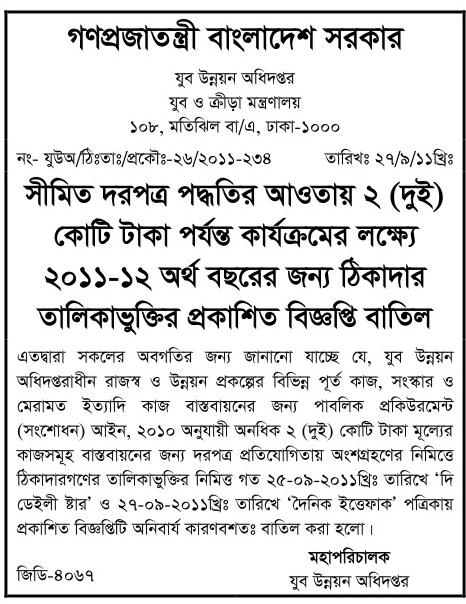 গণপ্রজাতন্ত্রী বাংলাদেশ সরকার

যুব উন্নয়ন অধিদপ্তর
যুব ও ক্রীড়া মন্ত্রণালয়
১০৮, মতিঝিল বা/এ, ঢাকা-১০০০

নং- যুউঅ/ঠিঃতাঃ/প্রকৌঃ-২৬/২০১১-২৩৪ তারিখঃ ২৭/৯/১১খ্রিঃ

সীমিত দরপত্র পদ্ধতির আওতায় ২ (দুই) কোটি টাকা পর্যন্ত কার্যক্রমের লক্ষ্যে ২০১১-১২ অর্থ বছরের জন্য ঠিকাদার তালিকাভুক্তির প্রকাশিত বিজ্ঞপ্তি বাতিল

এতদ্বারা সকলের অবগতির জন্য জানানো যাচ্ছে যে, যুব উন্নয়ন অধিদপ্তরাধীন রাজস্ব ও উন্নয়ন প্রকল্পের বিভিন্ন পূর্ত কাজ, সংস্কার ও মেরামত ইত্যাদি কাজ বাস্তবায়নের জন্য পাবলিক প্রকিউরমেন্ট (সংশোধন) আইন, ২০১০ অনুযায়ী অনধিক ২ (দুই) কোটি টাকা মূল্যের কাজসমূহ বাস্তবায়নের জন্য দরপত্র প্রতিযোগিতায় অংশগ্রহণের নিমিত্তে ঠিকাদারগণের তালিকাভুক্তির নিমিত্ত গত ২৫-০৯-২০১১খ্রিঃ তারিখে 'দি ডেইলী ষ্টার' ও ২৭-০৯-২০১১খ্রিঃ তারিখে 'দৈনিক ইত্তেফাক' পত্রিকায় প্রকাশিত বিজ্ঞপ্তিটি অনিবার্য কারণবশতঃ বাতিল করা হলো।

মহাপরিচালক
যুব উন্নয়ন অধিদপ্তর

জিডি-৪০৬৭